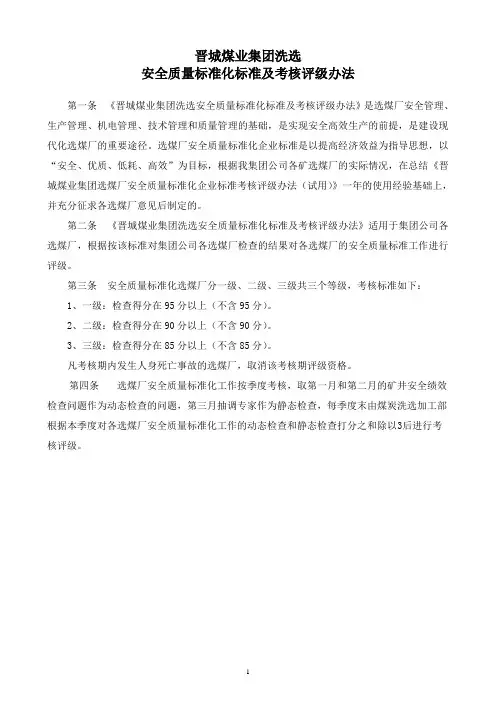 晋城煤业集团洗选
安全质量标准化标准及考核评级办法

第一条 《晋城煤业集团洗选安全质量标准化标准及考核评级办法》是选煤厂安全管理、生产管理、机电管理、技术管理和质量管理的基础，是实现安全高效生产的前提，是建设现代化选煤厂的重要途径。选煤厂安全质量标准化企业标准是以提高经济效益为指导思想，以“安全、优质、低耗、高效”为目标，根据我集团公司各矿选煤厂的实际情况，在总结《晋城煤业集团选煤厂安全质量标准化企业标准考核评级办法（试用）》一年的使用经验基础上，并充分征求各选煤厂意见后制定的。

第二条 《晋城煤业集团洗选安全质量标准化标准及考核评级办法》适用于集团公司各选煤厂，根据按该标准对集团公司各选煤厂检查的结果对各选煤厂的安全质量标准工作进行评级。

第三条 安全质量标准化选煤厂分一级、二级、三级共三个等级，考核标准如下：

1、一级：检查得分在 95 分以上（不含 95 分）。

2、二级：检查得分在 90 分以上（不含 90 分）。

3、三级：检查得分在 85 分以上（不含 85 分）。

凡考核期内发生人身死亡事故的选煤厂，取消该考核期评级资格。

第四条 选煤厂安全质量标准化工作按季度考核，取第一月和第二月的矿井安全绩效检查问题作为动态检查的问题，第三月抽调专家作为静态检查，每季度末由煤炭洗选加工部根据本季度对各选煤厂安全质量标准化工作的动态检查和静态检查打分之和除以3后进行考核评级。

1